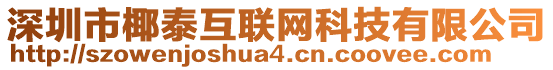 深圳市椰泰互联网科技有限公司
http://szowenjoshua4.cn.coovee.com